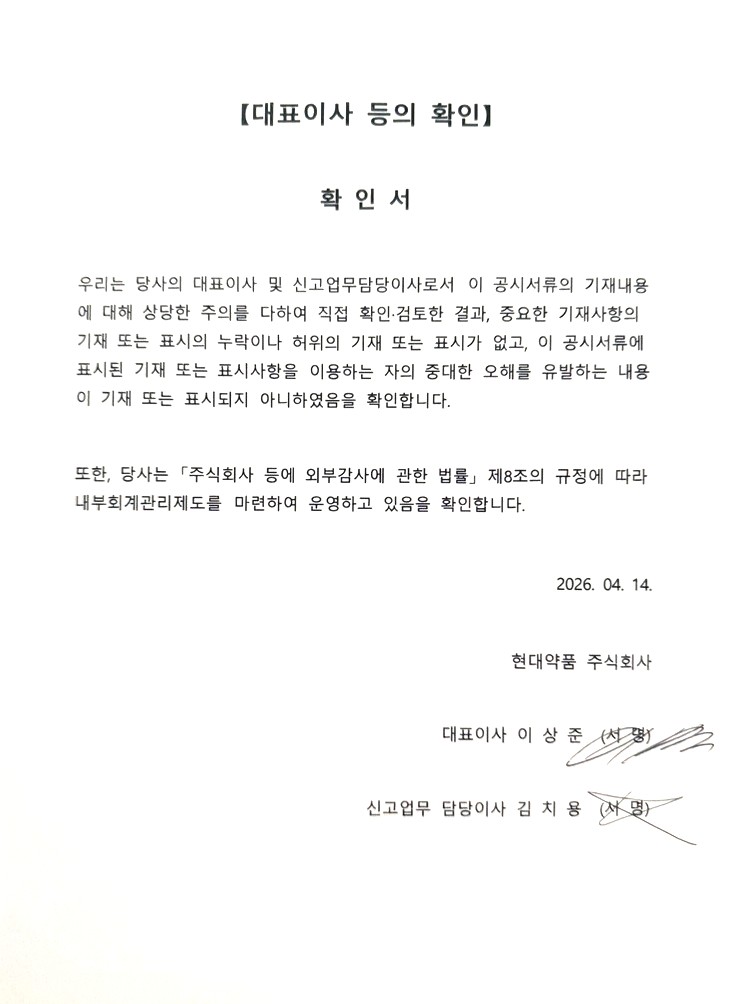 【대표이사 등의 확인】

확 인 서

우리는 당사의 대표이사 및 신고업무담당이사로서 이 공시서류의 기재내용에 대해 상당한 주의를 다하여 직접 확인·검토한 결과, 중요한 기재사항의 기재 또는 표시의 누락이나 허위의 기재 또는 표시가 없고, 이 공시서류에 표시된 기재 또는 표시사항을 이용하는 자의 중대한 오해를 유발하는 내용이 기재 또는 표시되지 아니하였음을 확인합니다.

또한, 당사는 「주식회사 등에 외부감사에 관한 법률」 제8조의 규정에 따라 내부회계관리제도를 마련하여 운영하고 있음을 확인합니다.

2026. 04. 14.

현대약품 주식회사

대표이사 이 상 준 (서 명)

신고업무 담당이사 김 치 용 (서 명)